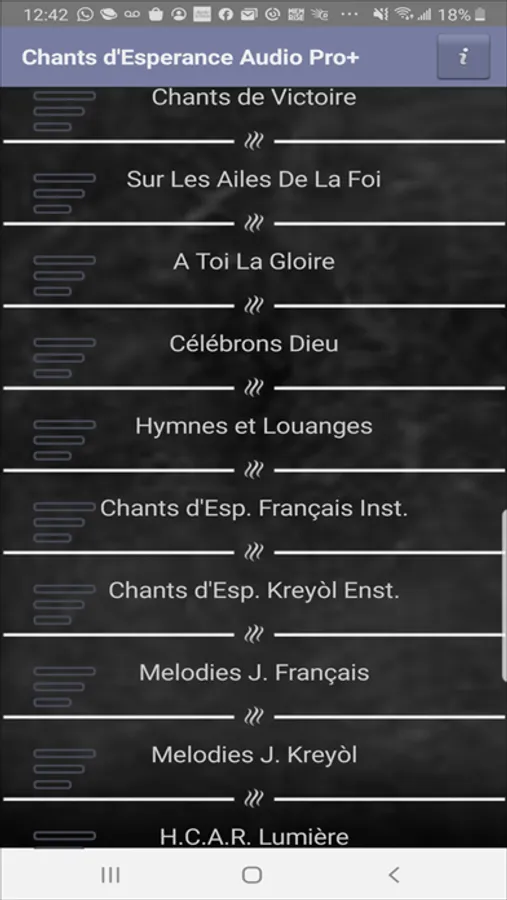 12:42 18%

Chants d'Esperance Audio Pro+

i

Chants de Victoire

Sur Les Ailes De La Foi

A Toi La Gloire

Célébrons Dieu

Hymnes et Louanges

Chants d'Esp. Français Inst.

Chants d'Esp. Kreyòl Enst.

Melodies J. Français

Melodies J. Kreyòl

H.C.A.R. Lumière